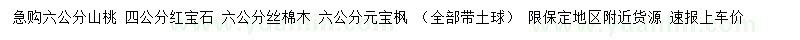 急购六公分山桃 四公分红宝石 六公分丝棉木 六公分元宝枫 （全部带土球） 限保定地区附近货源 速报上车价